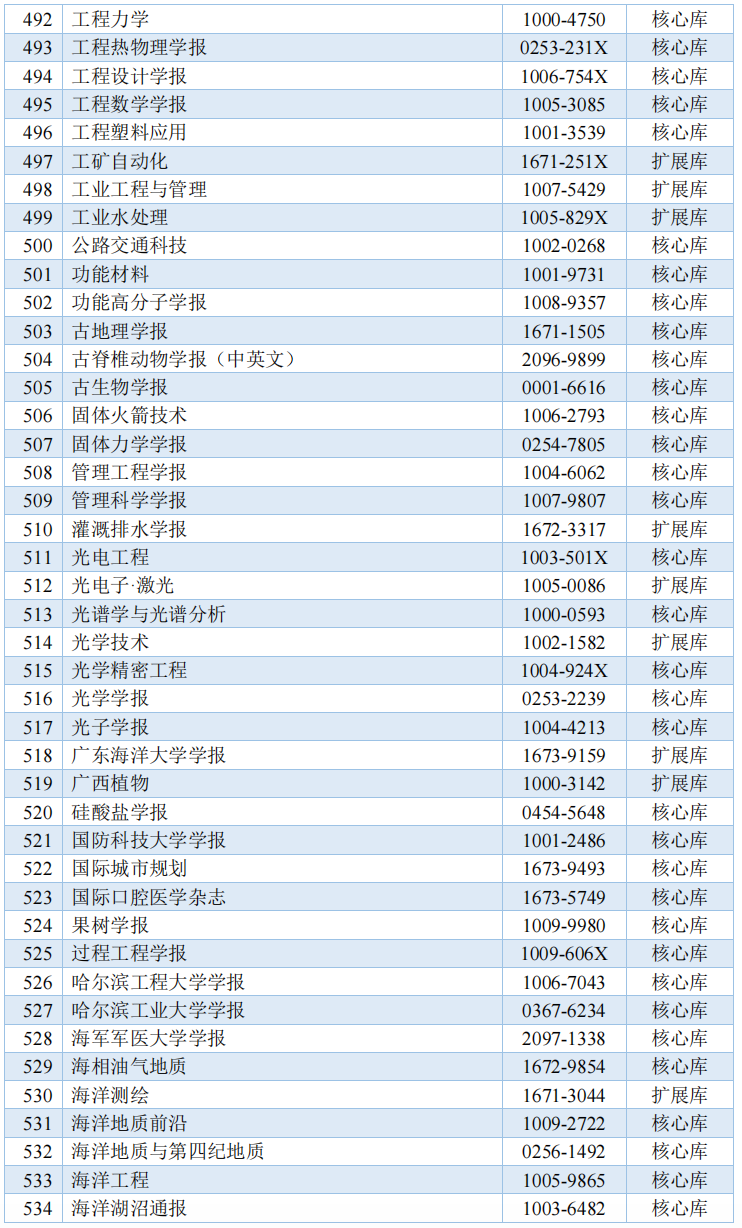 | 492 | 工程力学 | 1000-4750 | 核心库 |
|---|---|---|---|
| 493 | 工程热物理学报 | 0253-231X | 核心库 |
| 494 | 工程设计学报 | 1006-754X | 核心库 |
| 495 | 工程数学学报 | 1005-3085 | 核心库 |
| 496 | 工程塑料应用 | 1001-3539 | 核心库 |
| 497 | 工矿自动化 | 1671-251X | 扩展库 |
| 498 | 工业工程与管理 | 1007-5429 | 扩展库 |
| 499 | 工业水处理 | 1005-829X | 扩展库 |
| 500 | 公路交通科技 | 1002-0268 | 核心库 |
| 501 | 功能材料 | 1001-9731 | 核心库 |
| 502 | 功能高分子学报 | 1008-9357 | 核心库 |
| 503 | 古地理学报 | 1671-1505 | 核心库 |
| 504 | 古脊椎动物学报（中英文） | 2096-9899 | 核心库 |
| 505 | 古生物学报 | 0001-6616 | 核心库 |
| 506 | 固体火箭技术 | 1006-2793 | 核心库 |
| 507 | 固体力学学报 | 0254-7805 | 核心库 |
| 508 | 管理工程学报 | 1004-6062 | 核心库 |
| 509 | 管理科学学报 | 1007-9807 | 核心库 |
| 510 | 灌溉排水学报 | 1672-3317 | 扩展库 |
| 511 | 光电工程 | 1003-501X | 核心库 |
| 512 | 光电子·激光 | 1005-0086 | 扩展库 |
| 513 | 光谱学与光谱分析 | 1000-0593 | 核心库 |
| 514 | 光学技术 | 1002-1582 | 扩展库 |
| 515 | 光学精密工程 | 1004-924X | 核心库 |
| 516 | 光学学报 | 0253-2239 | 核心库 |
| 517 | 光子学报 | 1004-4213 | 核心库 |
| 518 | 广东海洋大学学报 | 1673-9159 | 扩展库 |
| 519 | 广西植物 | 1000-3142 | 扩展库 |
| 520 | 硅酸盐学报 | 0454-5648 | 核心库 |
| 521 | 国防科技大学学报 | 1001-2486 | 核心库 |
| 522 | 国际城市规划 | 1673-9493 | 核心库 |
| 523 | 国际口腔医学杂志 | 1673-5749 | 核心库 |
| 524 | 果树学报 | 1009-9980 | 核心库 |
| 525 | 过程工程学报 | 1009-606X | 核心库 |
| 526 | 哈尔滨工程大学学报 | 1006-7043 | 核心库 |
| 527 | 哈尔滨工业大学学报 | 0367-6234 | 核心库 |
| 528 | 海军军医大学学报 | 2097-1338 | 核心库 |
| 529 | 海相油气地质 | 1672-9854 | 核心库 |
| 530 | 海洋测绘 | 1671-3044 | 扩展库 |
| 531 | 海洋地质前沿 | 1009-2722 | 核心库 |
| 532 | 海洋地质与第四纪地质 | 0256-1492 | 核心库 |
| 533 | 海洋工程 | 1005-9865 | 核心库 |
| 534 | 海洋湖沼通报 | 1003-6482 | 核心库 |